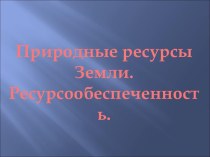 Природные ресурсы Земли. Ресурсообеспеченность.